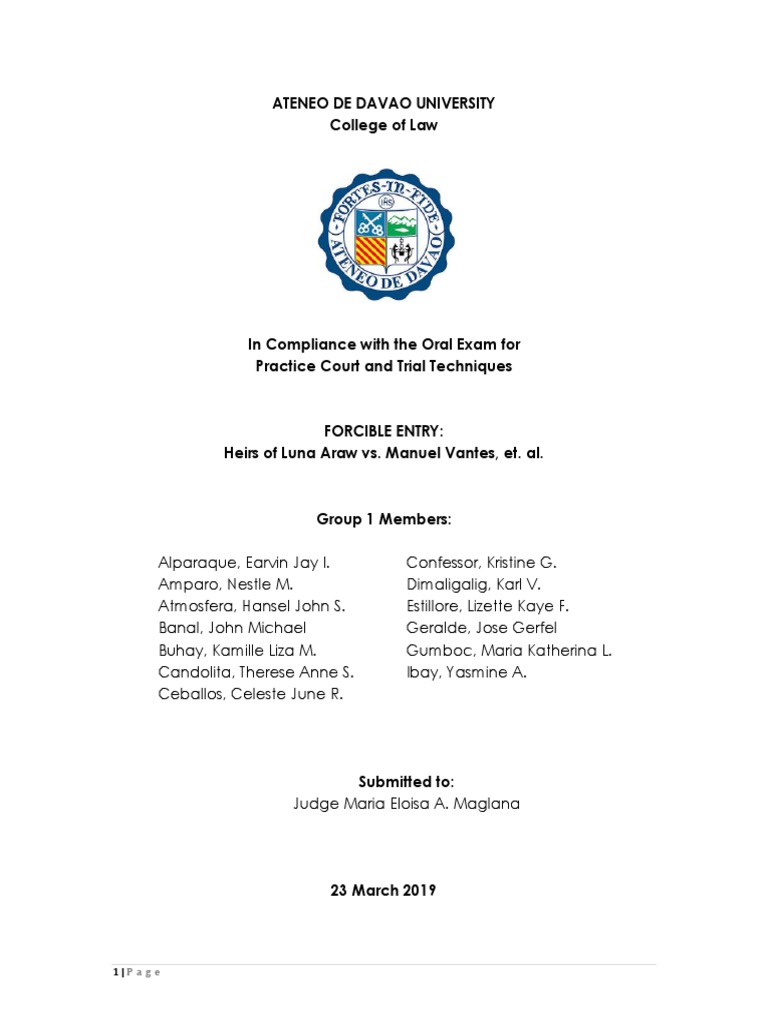 ATENEO DE DAVAO UNIVERSITY
College of Law

FORTES IN FIDE
ATENEO DE DAVAO

In Compliance with the Oral Exam for
Practice Court and Trial Techniques

FORCIBLE ENTRY:
Heirs of Luna Araw vs. Manuel Vantes, et. al.

Group 1 Members:

Alparaque, Earvin Jay I.
Amparo, Nestle M.
Atmosfera, Hansel John S.
Banal, John Michael
Buhay, Kamille Liza M.
Candolita, Therese Anne S.
Ceballos, Celeste June R.

Confessor, Kristine G.
Dimaligalig, Karl V.
Estillore, Lizette Kaye F.
Geralde, Jose Gerfel
Gumboc, Maria Katherina L.
Ibay, Yasmine A.

Submitted to:
Judge Maria Eloisa A. Maglana

23 March 2019

1 | P a g e